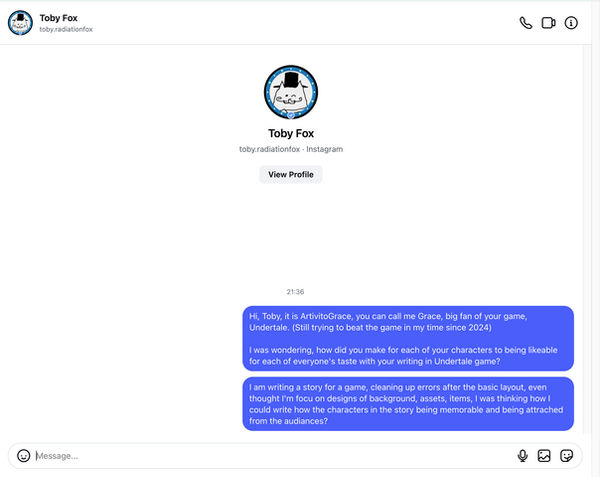 Toby Fox
toby.radiationfox

Toby Fox
toby.radiationfox · Instagram

View Profile

21:36

Hi, Toby, it is ArtivitoGrace, you can call me Grace, big fan of your game, Undertale. (Still trying to beat the game in my time since 2024)

I was wondering, how did you make for each of your characters to being likeable for each of everyone's taste with your writing in Undertale game?

I am writing a story for a game, cleaning up errors after the basic layout, even thought I'm focu on designs of background, assets, items, I was thinking how I could write how the characters in the story being memorable and being attrached from the audiances?

Message...